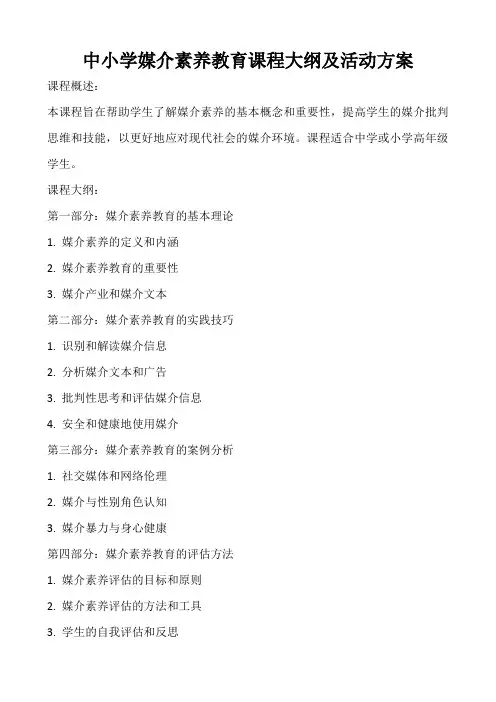 中小学媒介素养教育课程大纲及活动方案

课程概述：

本课程旨在帮助学生了解媒介素养的基本概念和重要性，提高学生的媒介批判思维和技能，以更好地应对现代社会的媒介环境。课程适合中学或小学高年级学生。

课程大纲：

第一部分：媒介素养教育的基本理论

1. 媒介素养的定义和内涵

2. 媒介素养教育的重要性

3. 媒介产业和媒介文本

第二部分：媒介素养教育的实践技巧

1. 识别和解读媒介信息

2. 分析媒介文本和广告

3. 批判性思考和评估媒介信息

4. 安全和健康地使用媒介

第三部分：媒介素养教育的案例分析

1. 社交媒体和网络伦理

2. 媒介与性别角色认知

3. 媒介暴力与身心健康

第四部分：媒介素养教育的评估方法

1. 媒介素养评估的目标和原则

2. 媒介素养评估的方法和工具

3. 学生的自我评估和反思